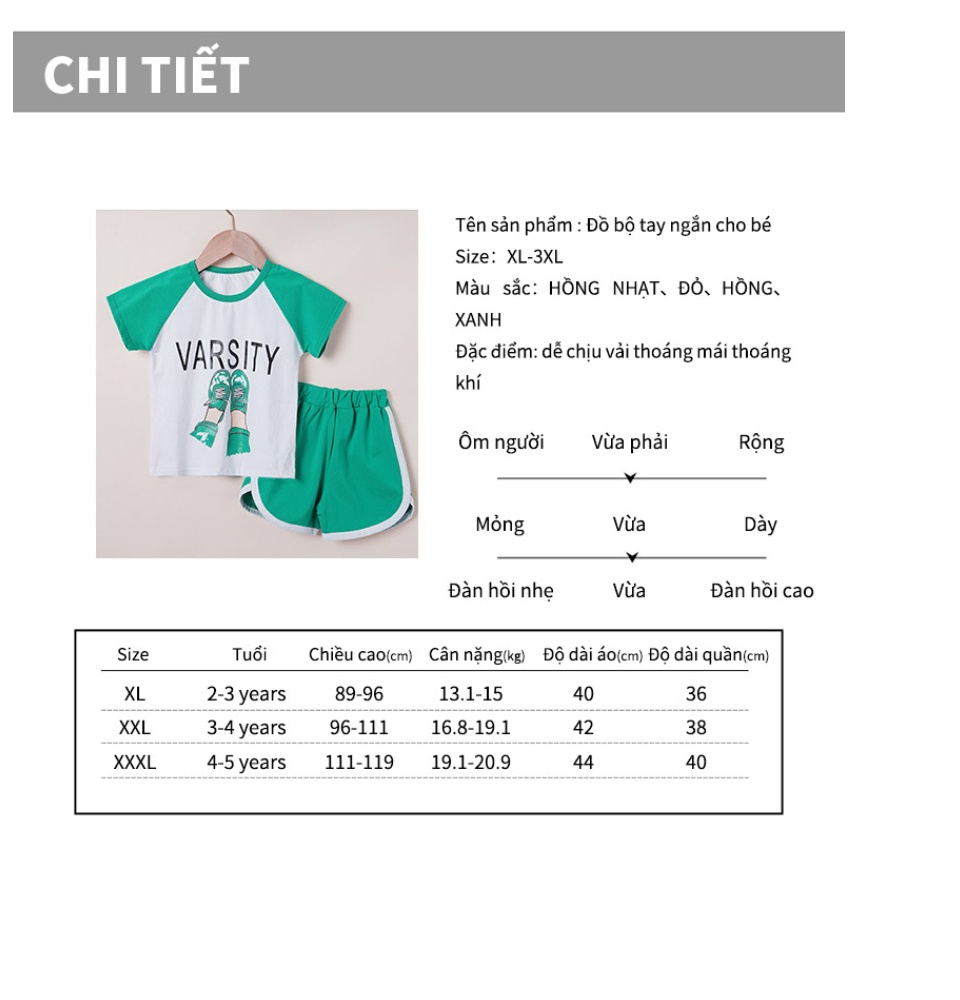 CHI TIẾT

VARSITY

Tên sản phẩm : Đồ bộ tay ngắn cho bé
Size: XL-3XL
Màu sắc: HỒNG NHẠT、ĐỎ、HỒNG、XANH
Đặc điểm: dễ chịu vải thoáng mái thoáng khí

Ôm người Vừa phải Rộng

Mỏng Vừa Dày

Đàn hồi nhẹ Vừa Đàn hồi cao

| Size | Tuổi | Chiều cao(cm) | Cân nặng(kg) | Độ dài áo(cm) | Độ dài quần(cm) |
|---|---|---|---|---|---|
| XL | 2-3 years | 89-96 | 13.1-15 | 40 | 36 |
| XXL | 3-4 years | 96-111 | 16.8-19.1 | 42 | 38 |
| XXXL | 4-5 years | 111-119 | 19.1-20.9 | 44 | 40 |